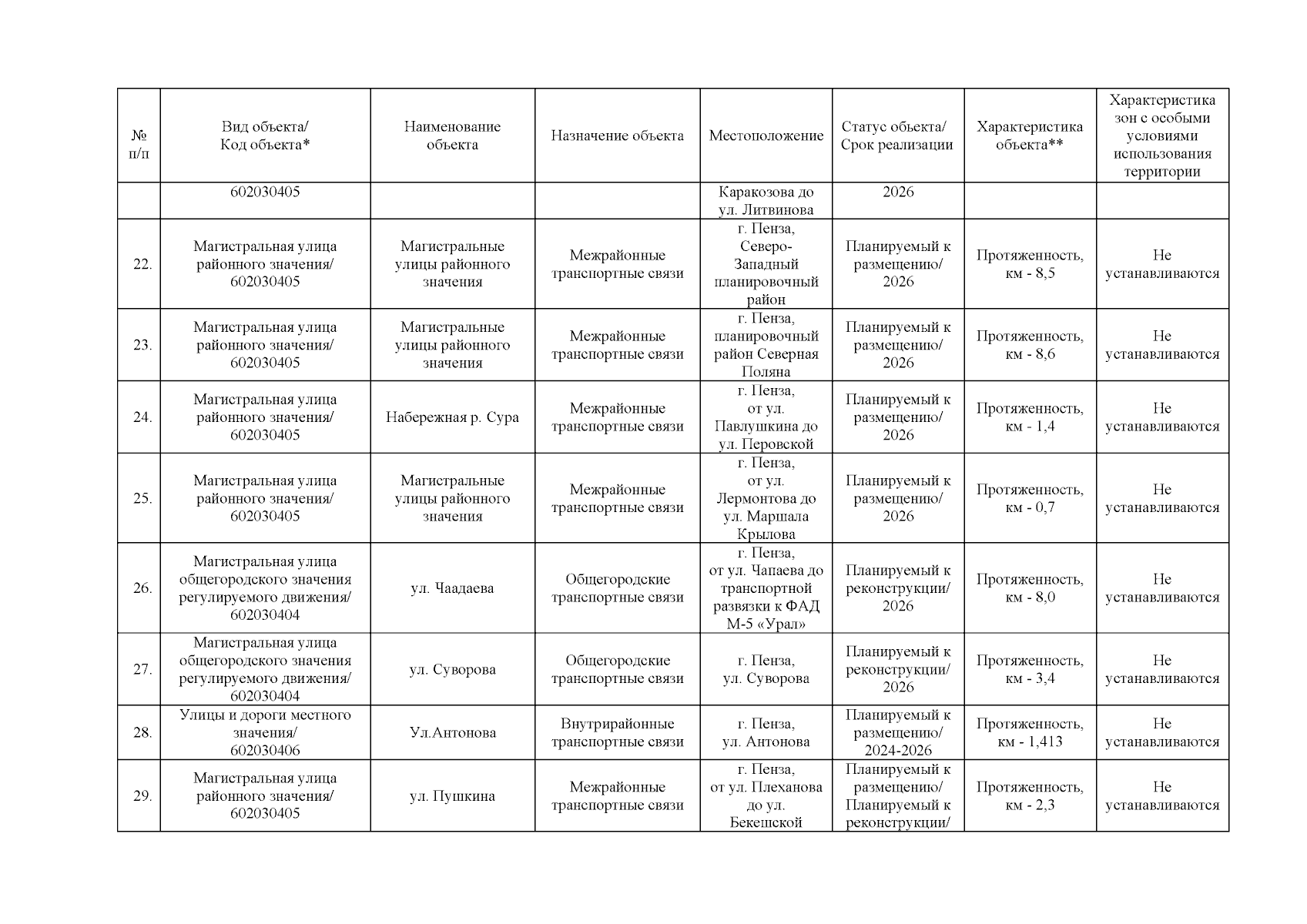 | № п/п | Вид объекта/ Код объекта* | Наименование объекта | Назначение объекта | Местоположение | Статус объекта/ Срок реализации | Характеристика объекта** | Характеристика зон с особыми условиями использования территории |
|---|---|---|---|---|---|---|---|
| | 602030405 | | | Каракозова до ул. Литвинова | 2026 | | |
| 22. | Магистральная улица районного значения/ 602030405 | Магистральные улицы районного значения | Межрайонные транспортные связи | г. Пенза, Северо-Западный планировочный район | Планируемый к размещению/ 2026 | Протяженность, км - 8,5 | Не устанавливаются |
| 23. | Магистральная улица районного значения/ 602030405 | Магистральные улицы районного значения | Межрайонные транспортные связи | г. Пенза, планировочный район Северная Поляна | Планируемый к размещению/ 2026 | Протяженность, км - 8,6 | Не устанавливаются |
| 24. | Магистральная улица районного значения/ 602030405 | Набережная р. Сура | Межрайонные транспортные связи | г. Пенза, от ул. Павлушкина до ул. Перовской | Планируемый к размещению/ 2026 | Протяженность, км - 1,4 | Не устанавливаются |
| 25. | Магистральная улица районного значения/ 602030405 | Магистральные улицы районного значения | Межрайонные транспортные связи | г. Пенза, от ул. Лермонтова до ул. Маршала Крылова | Планируемый к размещению/ 2026 | Протяженность, км - 0,7 | Не устанавливаются |
| 26. | Магистральная улица общегородского значения регулируемого движения/ 602030404 | ул. Чаадаева | Общегородские транспортные связи | г. Пенза, от ул. Чапаева до транспортной развязки к ФАД М-5 «Урал» | Планируемый к реконструкции/ 2026 | Протяженность, км - 8,0 | Не устанавливаются |
| 27. | Магистральная улица общегородского значения регулируемого движения/ 602030404 | ул. Суворова | Общегородские транспортные связи | г. Пенза, ул. Суворова | Планируемый к реконструкции/ 2026 | Протяженность, км - 3,4 | Не устанавливаются |
| 28. | Улицы и дороги местного значения/ 602030406 | Ул.Антонова | Внутрирайонные транспортные связи | г. Пенза, ул. Антонова | Планируемый к размещению/ 2024-2026 | Протяженность, км - 1,413 | Не устанавливаются |
| 29. | Магистральная улица районного значения/ 602030405 | ул. Пушкина | Межрайонные транспортные связи | г. Пенза, от ул. Плеханова до ул. Бекешской | Планируемый к размещению/ Планируемый к реконструкции/ | Протяженность, км - 2,3 | Не устанавливаются |